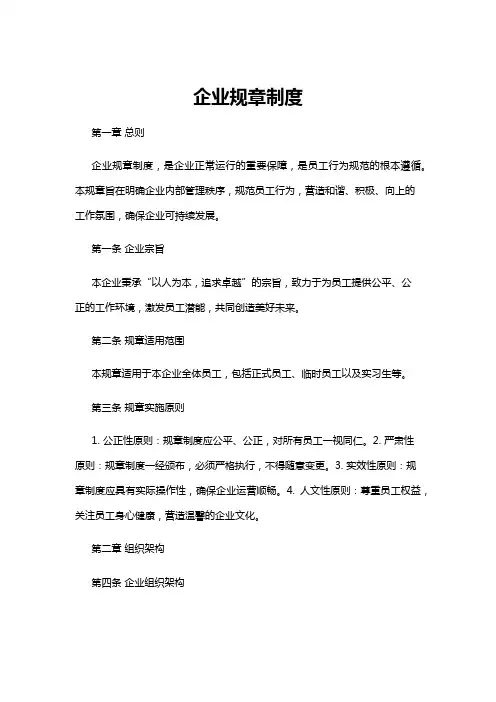 企业规章制度

第一章 总则

企业规章制度，是企业正常运行的重要保障，是员工行为规范的根本遵循。本规章旨在明确企业内部管理秩序，规范员工行为，营造和谐、积极、向上的工作氛围，确保企业可持续发展。

第一条 企业宗旨

本企业秉承“以人为本，追求卓越”的宗旨，致力于为员工提供公平、公正的工作环境，激发员工潜能，共同创造美好未来。

第二条 规章适用范围

本规章适用于本企业全体员工，包括正式员工、临时员工以及实习生等。

第三条 规章实施原则

1. 公正性原则：规章制度应公平、公正，对所有员工一视同仁。2. 严肃性原则：规章制度一经颁布，必须严格执行，不得随意变更。3. 实效性原则：规章制度应具有实际操作性，确保企业运营顺畅。4. 人文性原则：尊重员工权益，关注员工身心健康，营造温馨的企业文化。

第二章 组织架构

第四条 企业组织架构